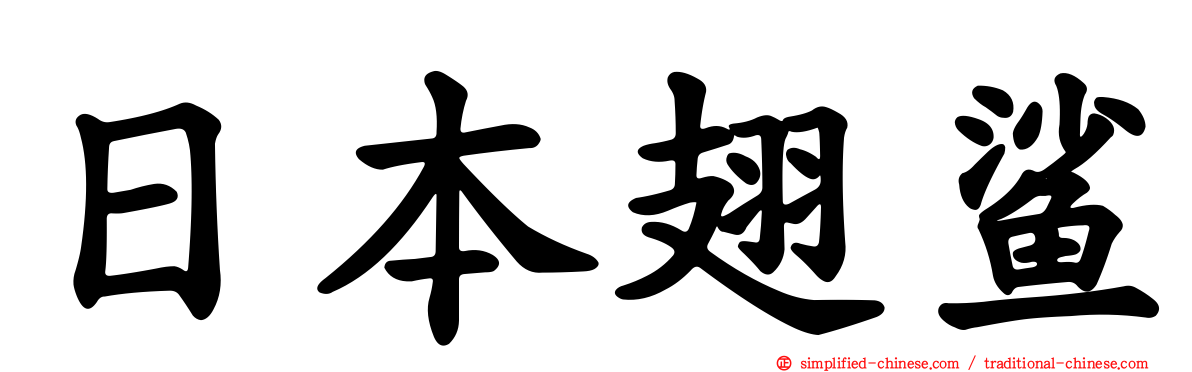 日本翅鲨

simplified-chinese.com / traditional-chinese.com